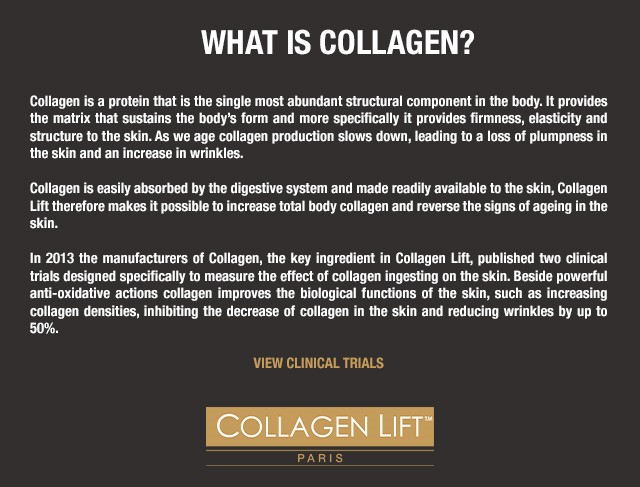 WHAT IS COLLAGEN?

Collagen is a protein that is the single most abundant structural component in the body. It provides the matrix that sustains the body's form and more specifically it provides firmness, elasticity and structure to the skin. As we age collagen production slows down, leading to a loss of plumpness in the skin and an increase in wrinkles.

Collagen is easily absorbed by the digestive system and made readily available to the skin, Collagen Lift therefore makes it possible to increase total body collagen and reverse the signs of ageing in the skin.

In 2013 the manufacturers of Collagen, the key ingredient in Collagen Lift, published two clinical trials designed specifically to measure the effect of collagen ingesting on the skin. Beside powerful anti-oxidative actions collagen improves the biological functions of the skin, such as increasing collagen densities, inhibiting the decrease of collagen in the skin and reducing wrinkles by up to 50%.

VIEW CLINICAL TRIALS

COLLAGEN LIFT™
PARIS